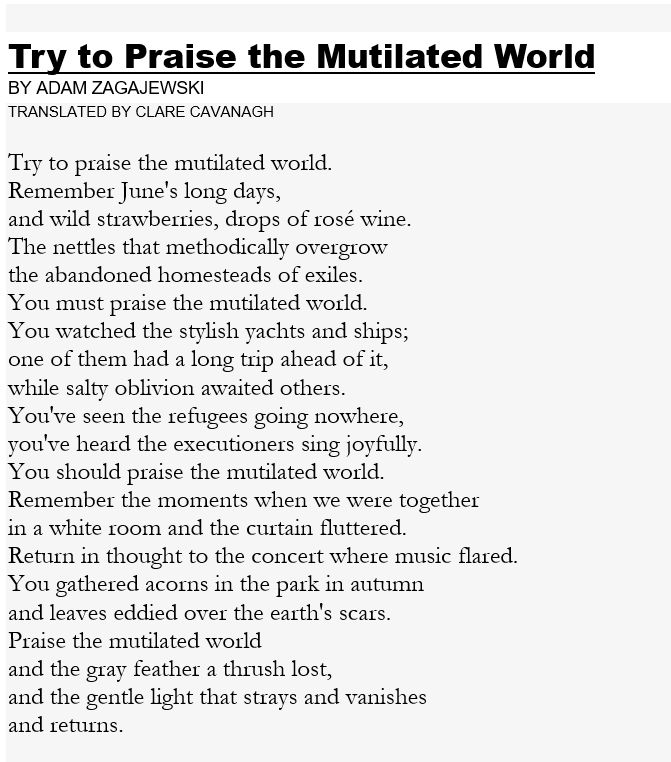 Try to Praise the Mutilated World
BY ADAM ZAGAJEWSKI
TRANSLATED BY CLARE CAVANAGH

Try to praise the mutilated world.
Remember June's long days,
and wild strawberries, drops of rosé wine.
The nettles that methodically overgrow
the abandoned homesteads of exiles.
You must praise the mutilated world.
You watched the stylish yachts and ships;
one of them had a long trip ahead of it,
while salty oblivion awaited others.
You've seen the refugees going nowhere,
you've heard the executioners sing joyfully.
You should praise the mutilated world.
Remember the moments when we were together
in a white room and the curtain fluttered.
Return in thought to the concert where music flared.
You gathered acorns in the park in autumn
and leaves eddied over the earth's scars.
Praise the mutilated world
and the gray feather a thrush lost,
and the gentle light that strays and vanishes
and returns.